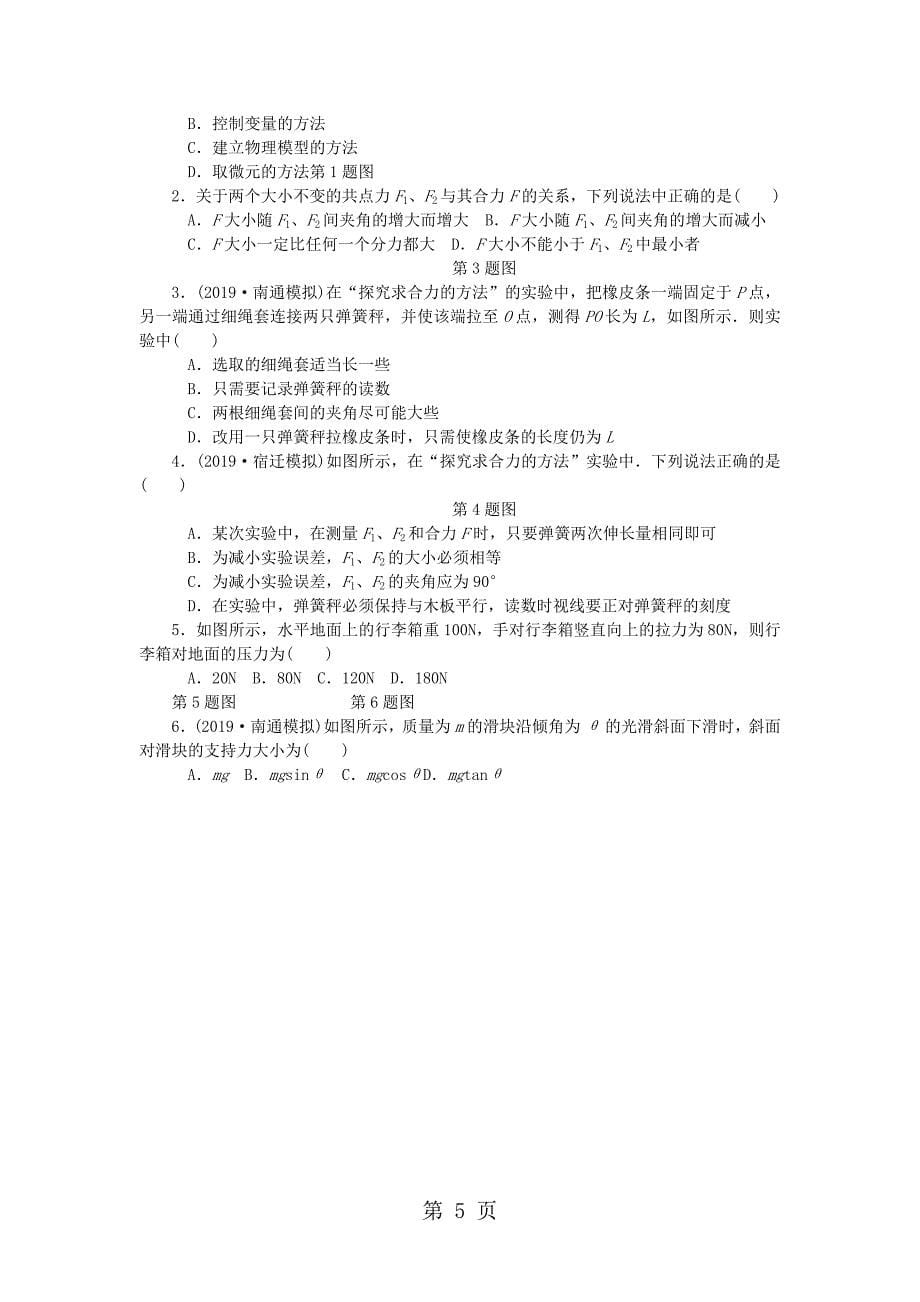 B．控制变量的方法
C．建立物理模型的方法
D．取微元的方法第 1 题图

2．关于两个大小不变的共点力 $F_1$、$F_2$ 与其合力 $F$ 的关系，下列说法中正确的是(　　)
A．$F$ 大小随 $F_1$、$F_2$ 间夹角的增大而增大　B．$F$ 大小随 $F_1$、$F_2$ 间夹角的增大而减小
C．$F$ 大小一定比任何一个分力都大　D．$F$ 大小不能小于 $F_1$、$F_2$ 中最小者

第 3 题图

3．(2019·南通模拟)在“探究求合力的方法”的实验中，把橡皮条一端固定于 $P$ 点，另一端通过细绳套连接两只弹簧秤，并使该端拉至 $O$ 点，测得 $PO$ 长为 $L$，如图所示．则实验中(　　)
A．选取的细绳套适当长一些
B．只需要记录弹簧秤的读数
C．两根细绳套间的夹角尽可能大些
D．改用一只弹簧秤拉橡皮条时，只需使橡皮条的长度仍为 $L$

4．(2019·宿迁模拟)如图所示，在“探究求合力的方法”实验中．下列说法正确的是(　　)

第 4 题图

A．某次实验中，在测量 $F_1$、$F_2$ 和合力 $F$ 时，只要弹簧两次伸长量相同即可
B．为减小实验误差，$F_1$、$F_2$ 的大小必须相等
C．为减小实验误差，$F_1$、$F_2$ 的夹角应为 90°
D．在实验中，弹簧秤必须保持与木板平行，读数时视线要正对弹簧秤的刻度

5．如图所示，水平地面上的行李箱重 100N，手对行李箱竖直向上的拉力为 80N，则行李箱对地面的压力为(　　)
A．20N　B．80N　C．120N　D．180N

第 5 题图　　　　第 6 题图

6．(2019·南通模拟)如图所示，质量为 $m$ 的滑块沿倾角为 $\theta$ 的光滑斜面下滑时，斜面对滑块的支持力大小为(　　)
A．$mg$　B．$mg\sin\theta$　C．$mg\cos\theta$ D．$mg\tan\theta$

第 5 页